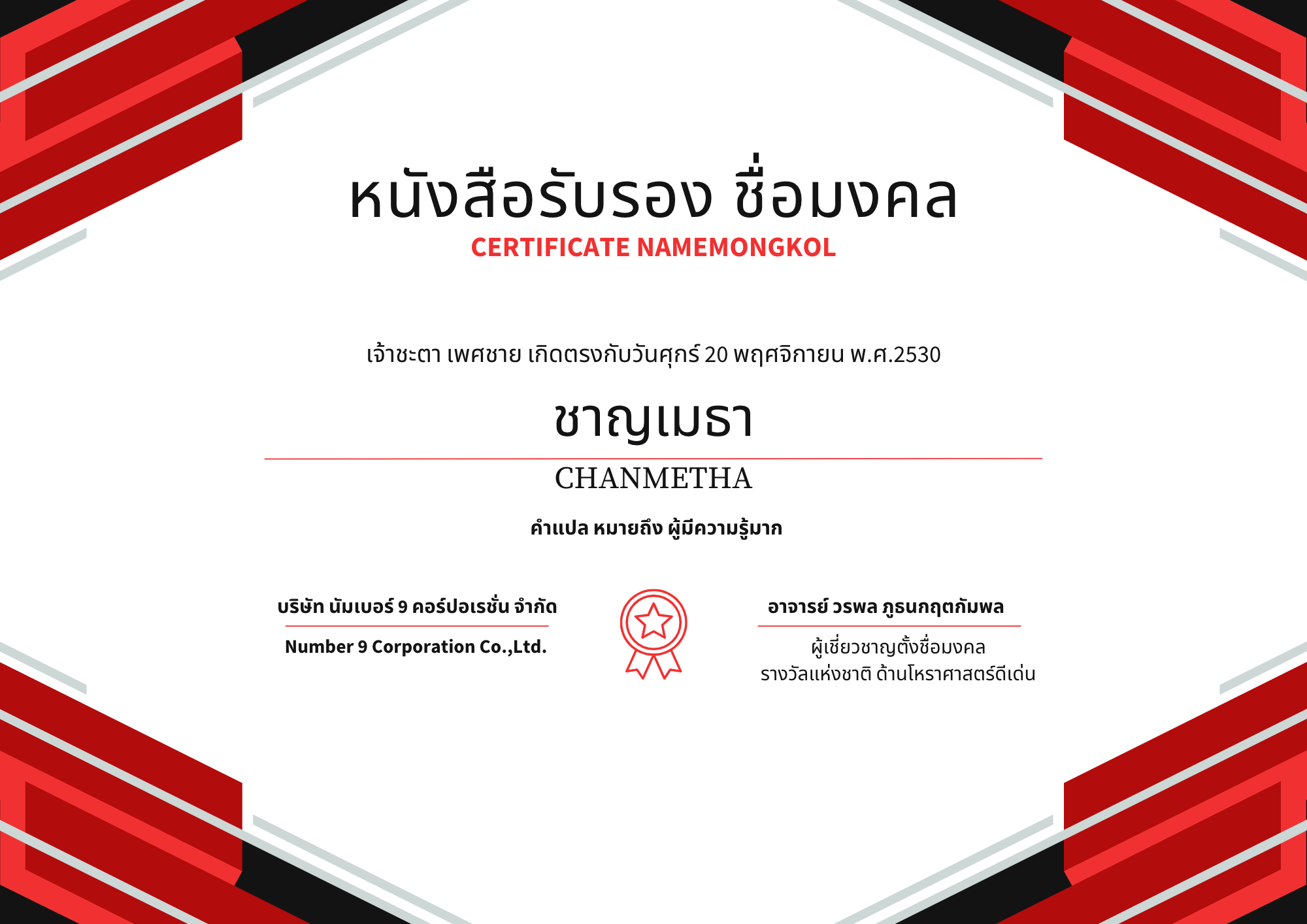 หนังสือรับรอง ชื่อมงคล
CERTIFICATE NAMEMONGKOL

เจ้าชะตา เพศชาย เกิดตรงกับวันศุกร์ 20 พฤศจิกายน พ.ศ.2530

ชาญเมธา

CHANMETHA

คำแปล หมายถึง ผู้มีความรู้มาก

บริษัท นัมเบอร์ 9 คอร์ปอเรชั่น จำกัด
Number 9 Corporation Co.,Ltd.

อาจารย์ วรพล ภูธนกฤตกัมพล
ผู้เชี่ยวชาญตั้งชื่อมงคล
รางวัลแห่งชาติ ด้านโหราศาสตร์ดีเด่น